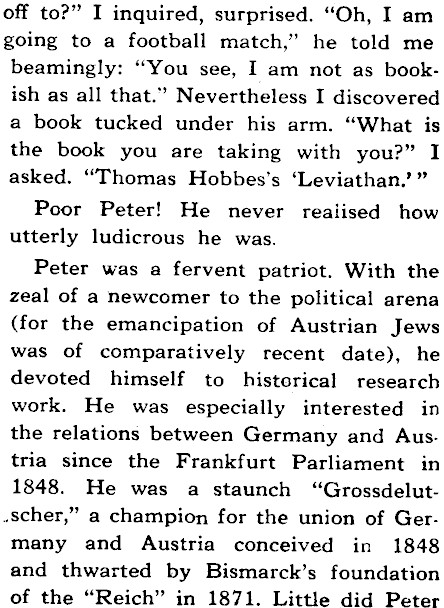 off to?" I inquired, surprised. "Oh, I am going to a football match," he told me beamingly: "You see, I am not as bookish as all that." Nevertheless I discovered a book tucked under his arm. "What is the book you are taking with you?" I asked. "Thomas Hobbes's 'Leviathan.'"

Poor Peter! He never realised how utterly ludicrous he was.

Peter was a fervent patriot. With the zeal of a newcomer to the political arena (for the emancipation of Austrian Jews was of comparatively recent date), he devoted himself to historical research work. He was especially interested in the relations between Germany and Austria since the Frankfurt Parliament in 1848. He was a staunch "Grossdelutscher," a champion for the union of Germany and Austria conceived in 1848 and thwarted by Bismarck's foundation of the "Reich" in 1871. Little did Peter